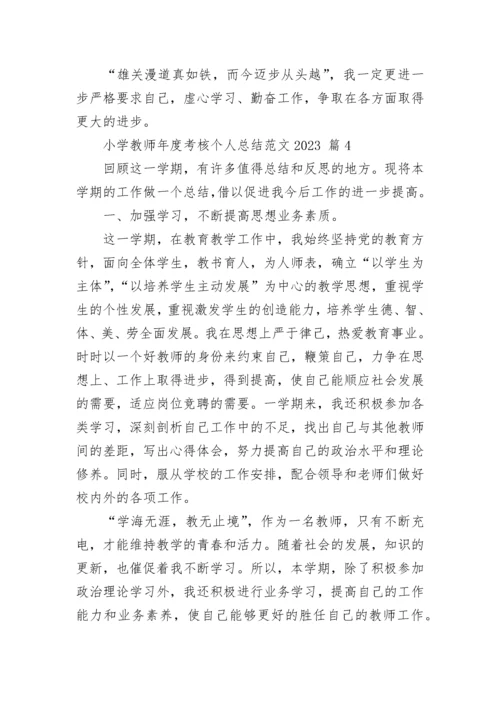 “雄关漫道真如铁，而今迈步从头越”，我一定更进一步严格要求自己，虚心学习、勤奋工作，争取在各方面取得更大的进步。

小学教师年度考核个人总结范文 2023 篇 4

回顾这一学期，有许多值得总结和反思的地方。现将本学期的工作做一个总结，借以促进我今后工作的进一步提高。

一、加强学习，不断提高思想业务素质。

这一学期，在教育教学工作中，我始终坚持党的教育方针，面向全体学生，教书育人，为人师表，确立“以学生为主体”，“以培养学生主动发展”为中心的教学思想，重视学生的个性发展，重视激发学生的创造能力，培养学生德、智、体、美、劳全面发展。我在思想上严于律己，热爱教育事业。时时以一个好教师的身份来约束自己，鞭策自己，力争在思想上、工作上取得进步，得到提高，使自己能顺应社会发展的需要，适应岗位竞聘的需要。一学期来，我还积极参加各类学习，深刻剖析自己工作中的不足，找出自己与其他教师间的差距，写出心得体会，努力提高自己的政治水平和理论修养。同时，服从学校的工作安排，配合领导和老师们做好校内外的各项工作。

“学海无涯，教无止境”，作为一名教师，只有不断充电，才能维持教学的青春和活力。随着社会的发展，知识的更新，也催促着我不断学习。所以，本学期，除了积极参加政治理论学习外，我还积极进行业务学习，提高自己的工作能力和业务素养，使自己能够更好的胜任自己的教师工作。